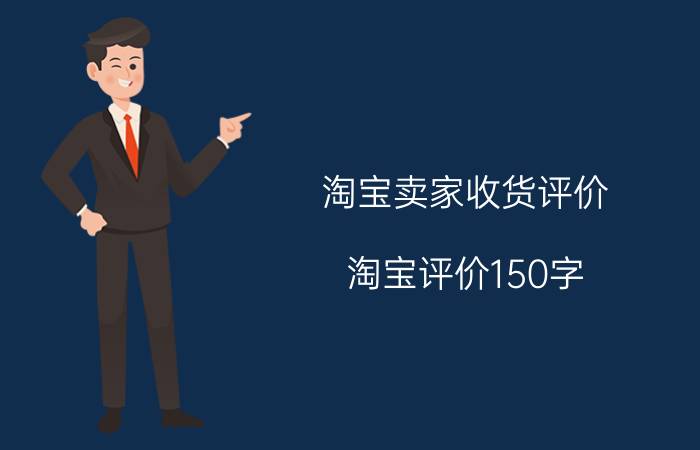 淘宝卖家收货评价

淘宝评价150字